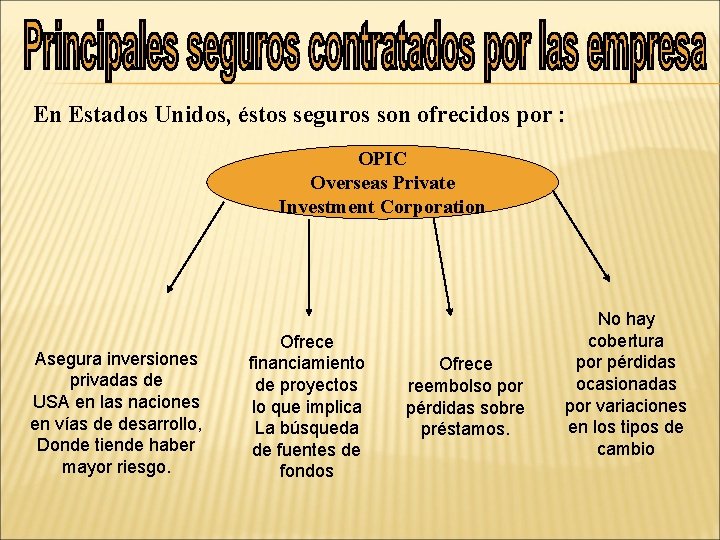 Principales seguros contratados por las empresa

En Estados Unidos, éstos seguros son ofrecidos por :

OPIC
Overseas Private
Investment Corporation

Asegura inversiones privadas de USA en las naciones en vías de desarrollo, Donde tiende haber mayor riesgo.

Ofrece financiamiento de proyectos lo que implica La búsqueda de fuentes de fondos

Ofrece reembolso por pérdidas sobre préstamos.

No hay cobertura por pérdidas ocasionadas por variaciones en los tipos de cambio